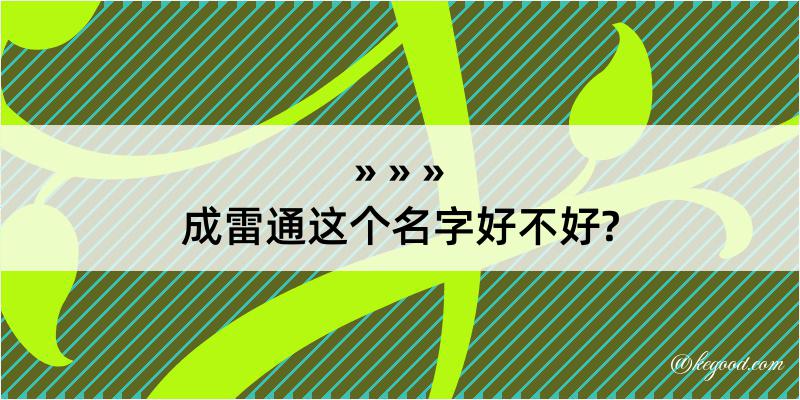 » » »
成雷通这个名字好不好?

@kegood.com